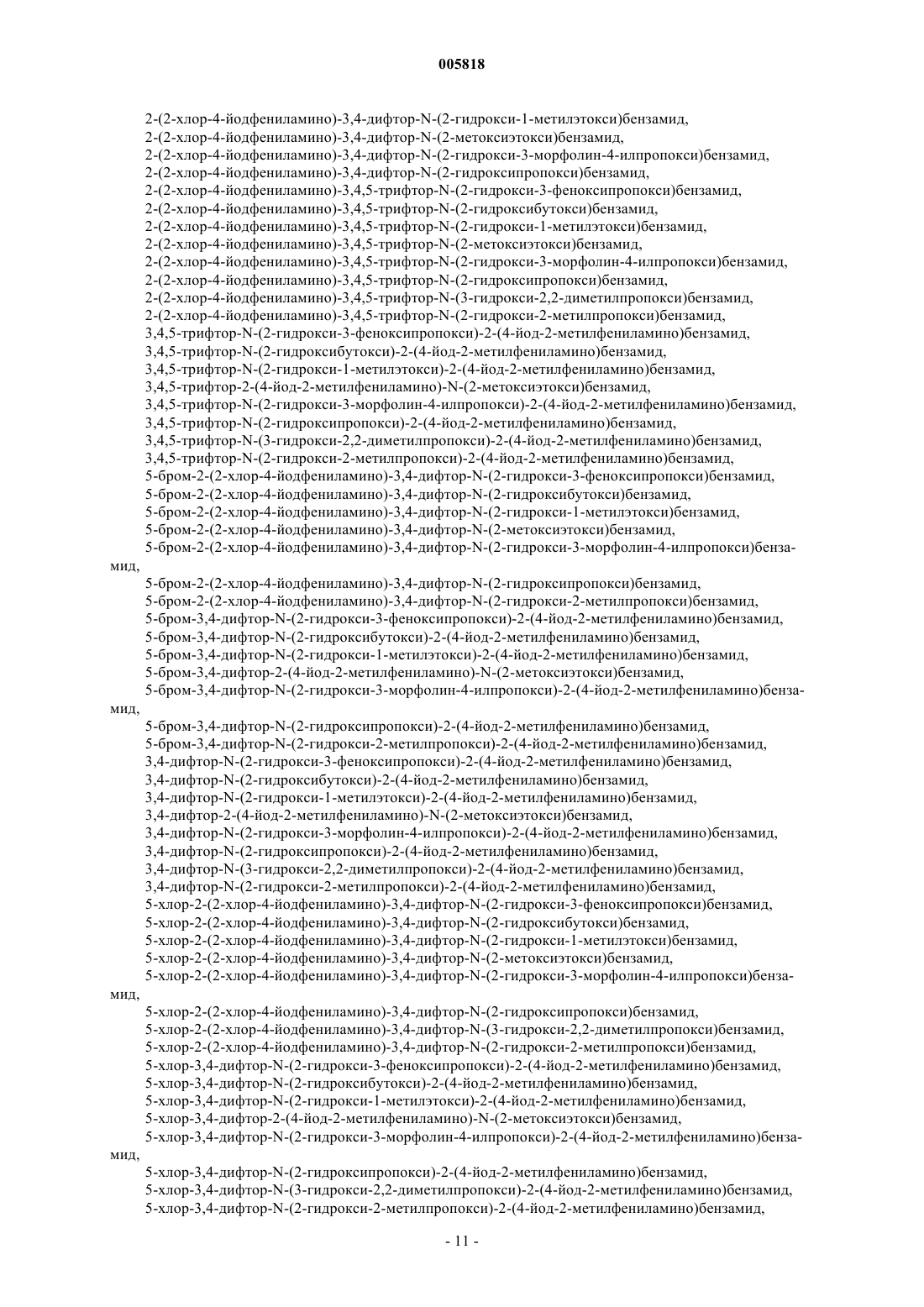 005818

2-(2-хлор-4-йодфениламино)-3,4-дифтор-N-(2-гидрокси-1-метилэтокси)бензамид,
2-(2-хлор-4-йодфениламино)-3,4-дифтор-N-(2-метоксиэтокси)бензамид,
2-(2-хлор-4-йодфениламино)-3,4-дифтор-N-(2-гидрокси-3-морфолин-4-илпропокси)бензамид,
2-(2-хлор-4-йодфениламино)-3,4-дифтор-N-(2-гидроксипропокси)бензамид,
2-(2-хлор-4-йодфениламино)-3,4,5-трифтор-N-(2-гидрокси-3-феноксипропокси)бензамид,
2-(2-хлор-4-йодфениламино)-3,4,5-трифтор-N-(2-гидроксибутокси)бензамид,
2-(2-хлор-4-йодфениламино)-3,4,5-трифтор-N-(2-гидрокси-1-метилэтокси)бензамид,
2-(2-хлор-4-йодфениламино)-3,4,5-трифтор-N-(2-метоксиэтокси)бензамид,
2-(2-хлор-4-йодфениламино)-3,4,5-трифтор-N-(2-гидрокси-3-морфолин-4-илпропокси)бензамид,
2-(2-хлор-4-йодфениламино)-3,4,5-трифтор-N-(2-гидроксипропокси)бензамид,
2-(2-хлор-4-йодфениламино)-3,4,5-трифтор-N-(3-гидрокси-2,2-диметилпропокси)бензамид,
2-(2-хлор-4-йодфениламино)-3,4,5-трифтор-N-(2-гидрокси-2-метилпропокси)бензамид,
3,4,5-трифтор-N-(2-гидрокси-3-феноксипропокси)-2-(4-йод-2-метилфениламино)бензамид,
3,4,5-трифтор-N-(2-гидроксибутокси)-2-(4-йод-2-метилфениламино)бензамид,
3,4,5-трифтор-N-(2-гидрокси-1-метилэтокси)-2-(4-йод-2-метилфениламино)бензамид,
3,4,5-трифтор-2-(4-йод-2-метилфениламино)-N-(2-метоксиэтокси)бензамид,
3,4,5-трифтор-N-(2-гидрокси-3-морфолин-4-илпропокси)-2-(4-йод-2-метилфениламино)бензамид,
3,4,5-трифтор-N-(2-гидроксипропокси)-2-(4-йод-2-метилфениламино)бензамид,
3,4,5-трифтор-N-(3-гидрокси-2,2-диметилпропокси)-2-(4-йод-2-метилфениламино)бензамид,
3,4,5-трифтор-N-(2-гидрокси-2-метилпропокси)-2-(4-йод-2-метилфениламино)бензамид,
5-бром-2-(2-хлор-4-йодфениламино)-3,4-дифтор-N-(2-гидрокси-3-феноксипропокси)бензамид,
5-бром-2-(2-хлор-4-йодфениламино)-3,4-дифтор-N-(2-гидроксибутокси)бензамид,
5-бром-2-(2-хлор-4-йодфениламино)-3,4-дифтор-N-(2-гидрокси-1-метилэтокси)бензамид,
5-бром-2-(2-хлор-4-йодфениламино)-3,4-дифтор-N-(2-метоксиэтокси)бензамид,
5-бром-2-(2-хлор-4-йодфениламино)-3,4-дифтор-N-(2-гидрокси-3-морфолин-4-илпропокси)бензамид,
5-бром-2-(2-хлор-4-йодфениламино)-3,4-дифтор-N-(2-гидроксипропокси)бензамид,
5-бром-2-(2-хлор-4-йодфениламино)-3,4-дифтор-N-(2-гидрокси-2-метилпропокси)бензамид,
5-бром-3,4-дифтор-N-(2-гидрокси-3-феноксипропокси)-2-(4-йод-2-метилфениламино)бензамид,
5-бром-3,4-дифтор-N-(2-гидроксибутокси)-2-(4-йод-2-метилфениламино)бензамид,
5-бром-3,4-дифтор-N-(2-гидрокси-1-метилэтокси)-2-(4-йод-2-метилфениламино)бензамид,
5-бром-3,4-дифтор-2-(4-йод-2-метилфениламино)-N-(2-метоксиэтокси)бензамид,
5-бром-3,4-дифтор-N-(2-гидрокси-3-морфолин-4-илпропокси)-2-(4-йод-2-метилфениламино)бензамид,
5-бром-3,4-дифтор-N-(2-гидроксипропокси)-2-(4-йод-2-метилфениламино)бензамид,
5-бром-3,4-дифтор-N-(2-гидрокси-2-метилпропокси)-2-(4-йод-2-метилфениламино)бензамид,
3,4-дифтор-N-(2-гидрокси-3-феноксипропокси)-2-(4-йод-2-метилфениламино)бензамид,
3,4-дифтор-N-(2-гидроксибутокси)-2-(4-йод-2-метилфениламино)бензамид,
3,4-дифтор-N-(2-гидрокси-1-метилэтокси)-2-(4-йод-2-метилфениламино)бензамид,
3,4-дифтор-2-(4-йод-2-метилфениламино)-N-(2-метоксиэтокси)бензамид,
3,4-дифтор-N-(2-гидрокси-3-морфолин-4-илпропокси)-2-(4-йод-2-метилфениламино)бензамид,
3,4-дифтор-N-(2-гидроксипропокси)-2-(4-йод-2-метилфениламино)бензамид,
3,4-дифтор-N-(3-гидрокси-2,2-диметилпропокси)-2-(4-йод-2-метилфениламино)бензамид,
3,4-дифтор-N-(2-гидрокси-2-метилпропокси)-2-(4-йод-2-метилфениламино)бензамид,
5-хлор-2-(2-хлор-4-йодфениламино)-3,4-дифтор-N-(2-гидрокси-3-феноксипропокси)бензамид,
5-хлор-2-(2-хлор-4-йодфениламино)-3,4-дифтор-N-(2-гидроксибутокси)бензамид,
5-хлор-2-(2-хлор-4-йодфениламино)-3,4-дифтор-N-(2-гидрокси-1-метилэтокси)бензамид,
5-хлор-2-(2-хлор-4-йодфениламино)-3,4-дифтор-N-(2-метоксиэтокси)бензамид,
5-хлор-2-(2-хлор-4-йодфениламино)-3,4-дифтор-N-(2-гидрокси-3-морфолин-4-илпропокси)бензамид,
5-хлор-2-(2-хлор-4-йодфениламино)-3,4-дифтор-N-(2-гидроксипропокси)бензамид,
5-хлор-2-(2-хлор-4-йодфениламино)-3,4-дифтор-N-(3-гидрокси-2,2-диметилпропокси)бензамид,
5-хлор-2-(2-хлор-4-йодфениламино)-3,4-дифтор-N-(2-гидрокси-2-метилпропокси)бензамид,
5-хлор-3,4-дифтор-N-(2-гидрокси-3-феноксипропокси)-2-(4-йод-2-метилфениламино)бензамид,
5-хлор-3,4-дифтор-N-(2-гидроксибутокси)-2-(4-йод-2-метилфениламино)бензамид,
5-хлор-3,4-дифтор-N-(2-гидрокси-1-метилэтокси)-2-(4-йод-2-метилфениламино)бензамид,
5-хлор-3,4-дифтор-2-(4-йод-2-метилфениламино)-N-(2-метоксиэтокси)бензамид,
5-хлор-3,4-дифтор-N-(2-гидрокси-3-морфолин-4-илпропокси)-2-(4-йод-2-метилфениламино)бензамид,
5-хлор-3,4-дифтор-N-(2-гидроксипропокси)-2-(4-йод-2-метилфениламино)бензамид,
5-хлор-3,4-дифтор-N-(3-гидрокси-2,2-диметилпропокси)-2-(4-йод-2-метилфениламино)бензамид,
5-хлор-3,4-дифтор-N-(2-гидрокси-2-метилпропокси)-2-(4-йод-2-метилфениламино)бензамид,

- 11 -